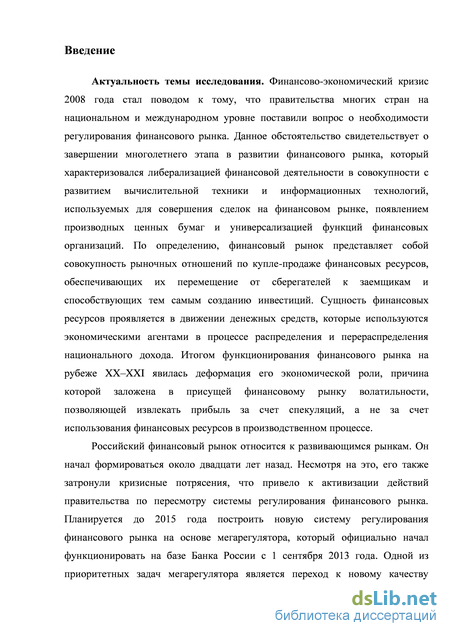 Введение

Актуальность темы исследования. Финансово-экономический кризис 2008 года стал поводом к тому, что правительства многих стран на национальном и международном уровне поставили вопрос о необходимости регулирования финансового рынка. Данное обстоятельство свидетельствует о завершении многолетнего этапа в развитии финансового рынка, который характеризовался либерализацией финансовой деятельности в совокупности с развитием вычислительной техники и информационных технологий, используемых для совершения сделок на финансовом рынке, появлением производных ценных бумаг и универсализацией функций финансовых организаций. По определению, финансовый рынок представляет собой совокупность рыночных отношений по купле-продаже финансовых ресурсов, обеспечивающих их перемещение от сберегателей к заемщикам и способствующих тем самым созданию инвестиций. Сущность финансовых ресурсов проявляется в движении денежных средств, которые используются экономическими агентами в процессе распределения и перераспределения национального дохода. Итогом функционирования финансового рынка на рубеже XX–XXI явилась деформация его экономической роли, причина которой заложена в присущей финансовому рынку волатильности, позволяющей извлекать прибыль за счет спекуляций, а не за счет использования финансовых ресурсов в производственном процессе.

Российский финансовый рынок относится к развивающимся рынкам. Он начал формироваться около двадцати лет назад. Несмотря на это, его также затронули кризисные потрясения, что привело к активизации действий правительства по пересмотру системы регулирования финансового рынка. Планируется до 2015 года построить новую систему регулирования финансового рынка на основе мегарегулятора, который официально начал функционировать на базе Банка России с 1 сентября 2013 года. Одной из приоритетных задач мегарегулятора является переход к новому качеству

dsLib.net
библиотека диссертаций